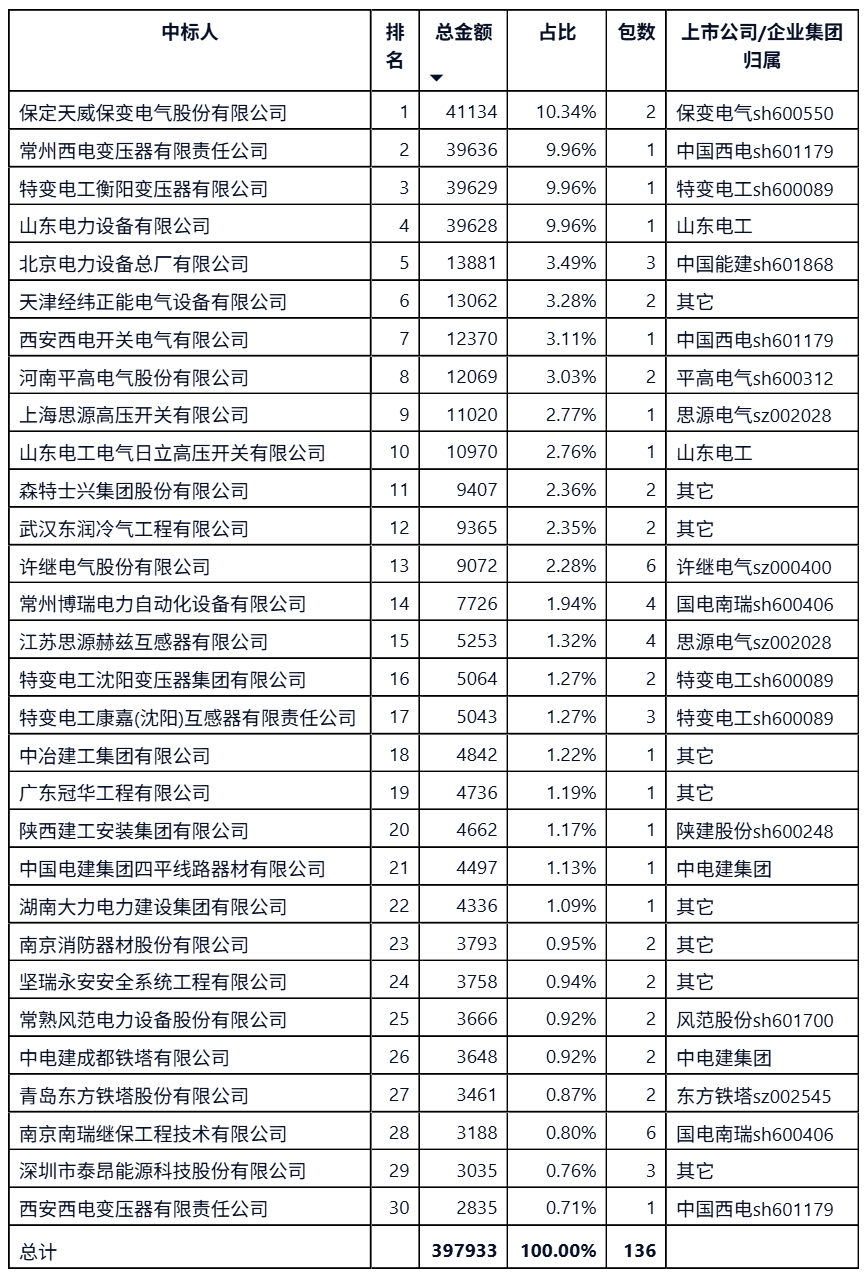 | 中标人 | 排名 | 总金额 | 占比 | 包数 | 上市公司/企业集团归属 |
|---|---|---|---|---|---|
| 保定天威保变电气股份有限公司 | 1 | 41134 | 10.34% | 2 | 保变电气sh600550 |
| 常州西电变压器有限责任公司 | 2 | 39636 | 9.96% | 1 | 中国西电sh601179 |
| 特变电工衡阳变压器有限公司 | 3 | 39629 | 9.96% | 1 | 特变电工sh600089 |
| 山东电力设备有限公司 | 4 | 39628 | 9.96% | 1 | 山东电工 |
| 北京电力设备总厂有限公司 | 5 | 13881 | 3.49% | 3 | 中国能建sh601868 |
| 天津经纬正能电气设备有限公司 | 6 | 13062 | 3.28% | 2 | 其它 |
| 西安西电开关电气有限公司 | 7 | 12370 | 3.11% | 1 | 中国西电sh601179 |
| 河南平高电气股份有限公司 | 8 | 12069 | 3.03% | 2 | 平高电气sh600312 |
| 上海思源高压开关有限公司 | 9 | 11020 | 2.77% | 1 | 思源电气sz002028 |
| 山东电工电气日立高压开关有限公司 | 10 | 10970 | 2.76% | 1 | 山东电工 |
| 森特士兴集团股份有限公司 | 11 | 9407 | 2.36% | 2 | 其它 |
| 武汉东润冷气工程有限公司 | 12 | 9365 | 2.35% | 2 | 其它 |
| 许继电气股份有限公司 | 13 | 9072 | 2.28% | 6 | 许继电气sz000400 |
| 常州博瑞电力自动化设备有限公司 | 14 | 7726 | 1.94% | 4 | 国电南瑞sh600406 |
| 江苏思源赫兹互感器有限公司 | 15 | 5253 | 1.32% | 4 | 思源电气sz002028 |
| 特变电工沈阳变压器集团有限公司 | 16 | 5064 | 1.27% | 2 | 特变电工sh600089 |
| 特变电工康嘉(沈阳)互感器有限责任公司 | 17 | 5043 | 1.27% | 3 | 特变电工sh600089 |
| 中冶建工集团有限公司 | 18 | 4842 | 1.22% | 1 | 其它 |
| 广东冠华工程有限公司 | 19 | 4736 | 1.19% | 1 | 其它 |
| 陕西建工安装集团有限公司 | 20 | 4662 | 1.17% | 1 | 陕建股份sh600248 |
| 中国电建集团四平线路器材有限公司 | 21 | 4497 | 1.13% | 1 | 中电建集团 |
| 湖南大力电力建设集团有限公司 | 22 | 4336 | 1.09% | 1 | 其它 |
| 南京消防器材股份有限公司 | 23 | 3793 | 0.95% | 2 | 其它 |
| 坚瑞永安安全系统工程有限公司 | 24 | 3758 | 0.94% | 2 | 其它 |
| 常熟风范电力设备股份有限公司 | 25 | 3666 | 0.92% | 2 | 风范股份sh601700 |
| 中电建成都铁塔有限公司 | 26 | 3648 | 0.92% | 2 | 中电建集团 |
| 青岛东方铁塔股份有限公司 | 27 | 3461 | 0.87% | 2 | 东方铁塔sz002545 |
| 南京南瑞继保工程技术有限公司 | 28 | 3188 | 0.80% | 6 | 国电南瑞sh600406 |
| 深圳市泰昂能源科技股份有限公司 | 29 | 3035 | 0.76% | 3 | 其它 |
| 西安西电变压器有限责任公司 | 30 | 2835 | 0.71% | 1 | 中国西电sh601179 |
| 总计 | | 397933 | 100.00% | 136 | |